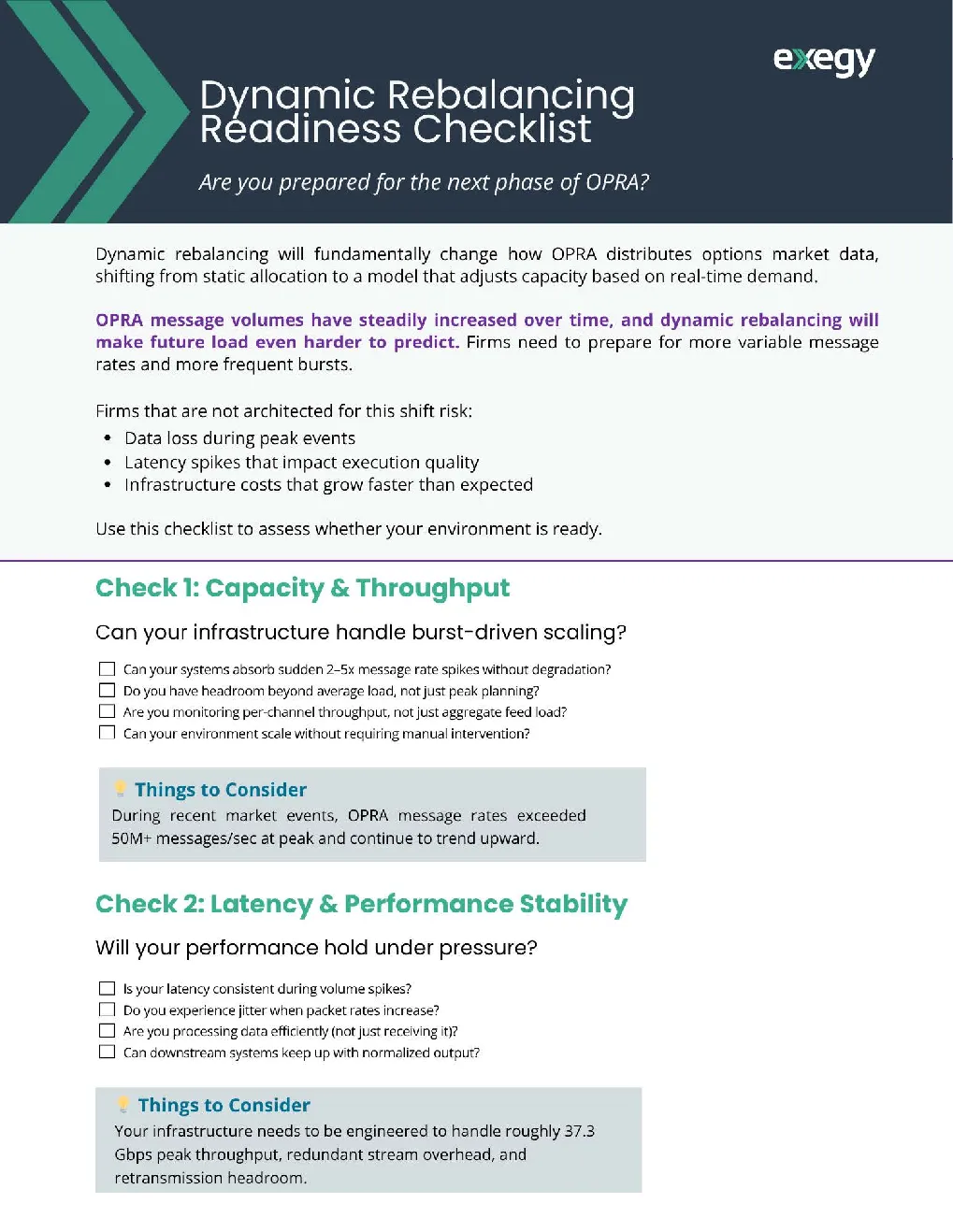 exegy

Dynamic Rebalancing Readiness Checklist

Are you prepared for the next phase of OPRA?

Dynamic rebalancing will fundamentally change how OPRA distributes options market data, shifting from static allocation to a model that adjusts capacity based on real-time demand.

OPRA message volumes have steadily increased over time, and dynamic rebalancing will make future load even harder to predict. Firms need to prepare for more variable message rates and more frequent bursts.

Firms that are not architected for this shift risk:
• Data loss during peak events
• Latency spikes that impact execution quality
• Infrastructure costs that grow faster than expected

Use this checklist to assess whether your environment is ready.

Check 1: Capacity & Throughput

Can your infrastructure handle burst-driven scaling?

☐ Can your systems absorb sudden 2–5x message rate spikes without degradation?
☐ Do you have headroom beyond average load, not just peak planning?
☐ Are you monitoring per-channel throughput, not just aggregate feed load?
☐ Can your environment scale without requiring manual intervention?

Things to Consider
During recent market events, OPRA message rates exceeded 50M+ messages/sec at peak and continue to trend upward.

Check 2: Latency & Performance Stability

Will your performance hold under pressure?

☐ Is your latency consistent during volume spikes?
☐ Do you experience jitter when packet rates increase?
☐ Are you processing data efficiently (not just receiving it)?
☐ Can downstream systems keep up with normalized output?

Things to Consider
Your infrastructure needs to be engineered to handle roughly 37.3 Gbps peak throughput, redundant stream overhead, and retransmission headroom.